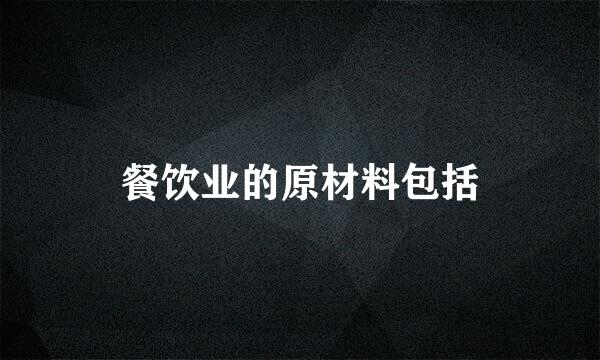 餐饮业的原材料包括